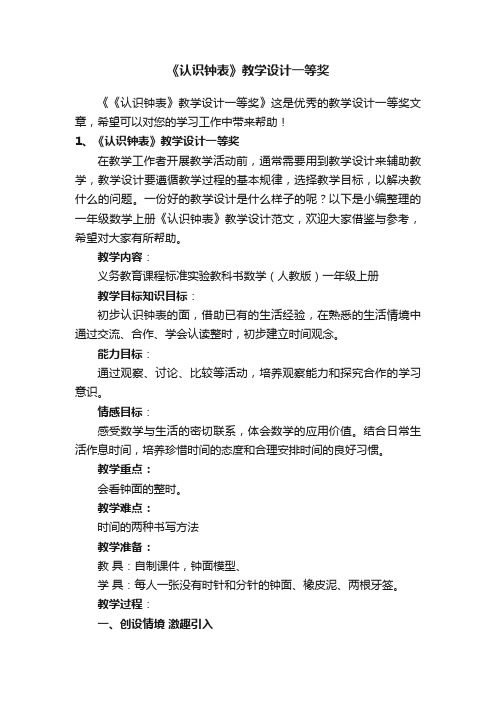 《认识钟表》教学设计一等奖

《《认识钟表》教学设计一等奖》这是优秀的教学设计一等奖文章，希望可以对您的学习工作中带来帮助！

1、《认识钟表》教学设计一等奖

在教学工作者开展教学活动前，通常需要用到教学设计来辅助教学，教学设计要遵循教学过程的基本规律，选择教学目标，以解决教什么的问题。一份好的教学设计是什么样子的呢？以下是小编整理的一年级数学上册《认识钟表》教学设计范文，欢迎大家借鉴与参考，希望对大家有所帮助。

教学内容：

义务教育课程标准实验教科书数学（人教版）一年级上册

教学目标知识目标：

初步认识钟表的面，借助已有的生活经验，在熟悉的生活情境中通过交流、合作、学会认读整时，初步建立时间观念。

能力目标：

通过观察、讨论、比较等活动，培养观察能力和探究合作的学习意识。

情感目标：

感受数学与生活的密切联系，体会数学的应用价值。结合日常生活作息时间，培养珍惜时间的态度和合理安排时间的良好习惯。

教学重点：

会看钟面的整时。

教学难点：

时间的两种书写方法

教学准备：

教 具：自制课件，钟面模型、

学 具：每人一张没有时针和分针的钟面、橡皮泥、两根牙签。

教学过程：

一、创设情境 激趣引入